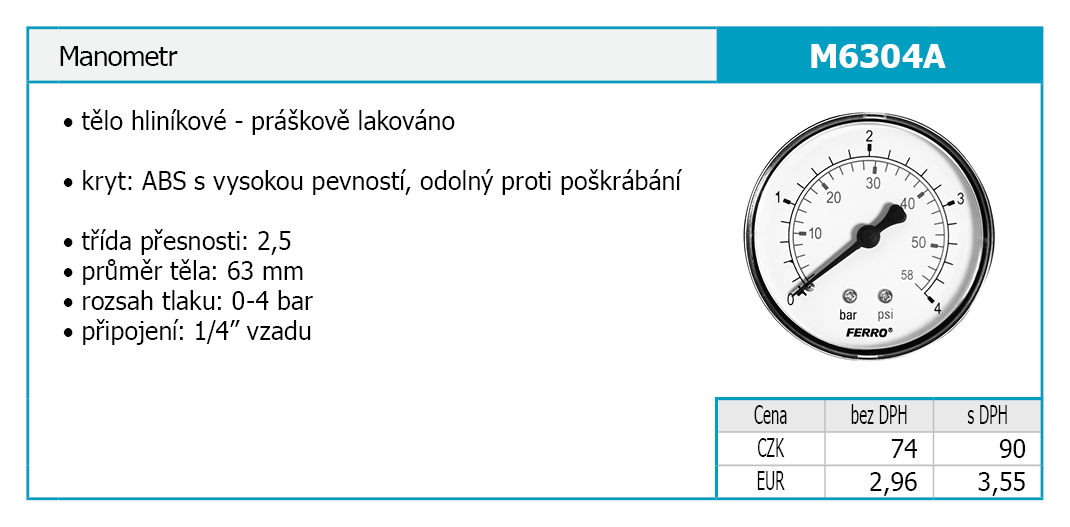 Manometr

M6304A

• tělo hliníkové - práškově lakováno

• kryt: ABS s vysokou pevností, odolný proti poškrábání

• třída přesnosti: 2,5
• průměr těla: 63 mm
• rozsah tlaku: 0-4 bar
• připojení: 1/4” vzadu

0 1 2 3 4
10 20 30 40 50 58
bar psi
FERRO®

| Cena | bez DPH | s DPH |
|---|---|---|
| CZK | 74 | 90 |
| EUR | 2,96 | 3,55 |